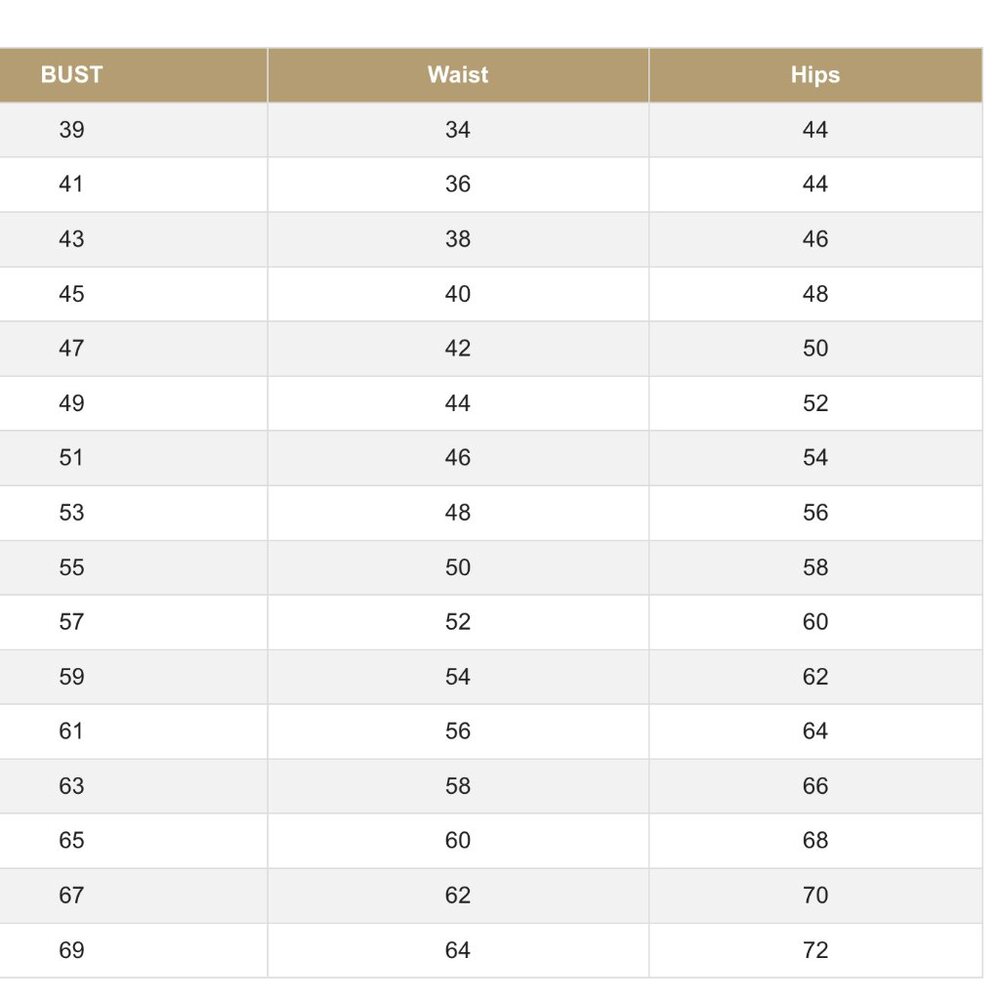 | BUST | Waist | Hips |
|---|---|---|
| 39 | 34 | 44 |
| 41 | 36 | 44 |
| 43 | 38 | 46 |
| 45 | 40 | 48 |
| 47 | 42 | 50 |
| 49 | 44 | 52 |
| 51 | 46 | 54 |
| 53 | 48 | 56 |
| 55 | 50 | 58 |
| 57 | 52 | 60 |
| 59 | 54 | 62 |
| 61 | 56 | 64 |
| 63 | 58 | 66 |
| 65 | 60 | 68 |
| 67 | 62 | 70 |
| 69 | 64 | 72 |